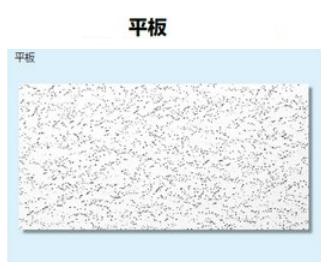 平板

平板